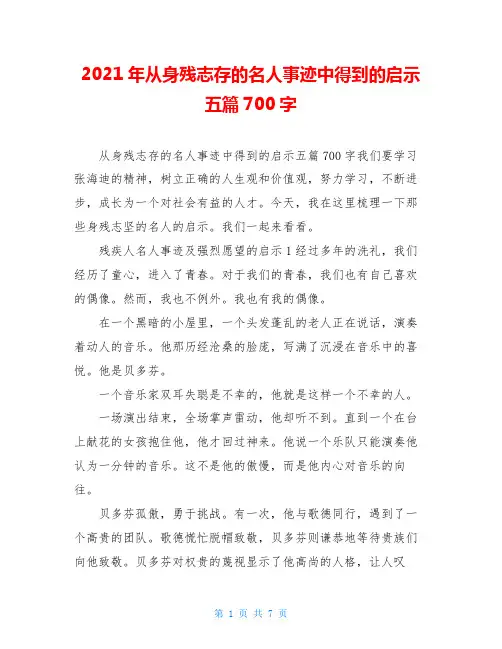 2021 年从身残志存的名人事迹中得到的启示五篇 700 字

从身残志存的名人事迹中得到的启示五篇 700 字我们要学习张海迪的精神，树立正确的人生观和价值观，努力学习，不断进步，成长为一个对社会有益的人才。今天，我在这里梳理一下那些身残志坚的名人的启示。我们一起来看看。

残疾人名人事迹及强烈愿望的启示 1 经过多年的洗礼，我们经历了童心，进入了青春。对于我们的青春，我们也有自己喜欢的偶像。然而，我也不例外。我也有我的偶像。

在一个黑暗的小屋里，一个头发蓬乱的老人正在说话，演奏着动人的音乐。他那历经沧桑的脸庞，写满了沉浸在音乐中的喜悦。他是贝多芬。

一个音乐家双耳失聪是不幸的，他就是这样一个不幸的人。

一场演出结束，全场掌声雷动，他却听不到。直到一个在台上献花的女孩抱住他，他才回过神来。他说一个乐队只能演奏他认为一分钟的音乐。这不是他的傲慢，而是他内心对音乐的向往。

贝多芬孤傲，勇于挑战。有一次，他与歌德同行，遇到了一个高贵的团队。歌德慌忙脱帽致敬，贝多芬则谦恭地等待贵族们向他致敬。贝多芬对权贵的蔑视显示了他高尚的人格，让人叹

第 1 页 共 7 页